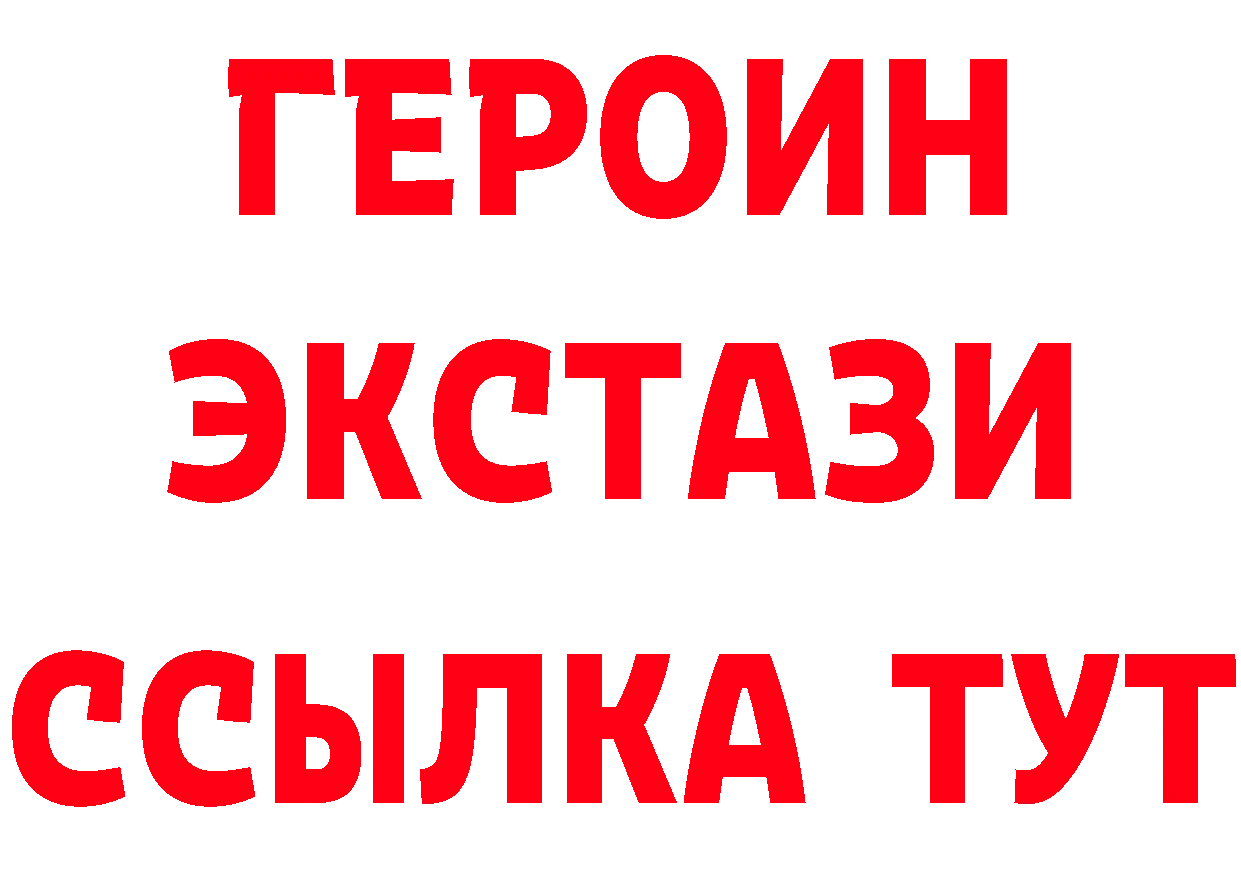 ГЕРОИН
ЭКСТАЗИ
ССЫЛКА ТУТ